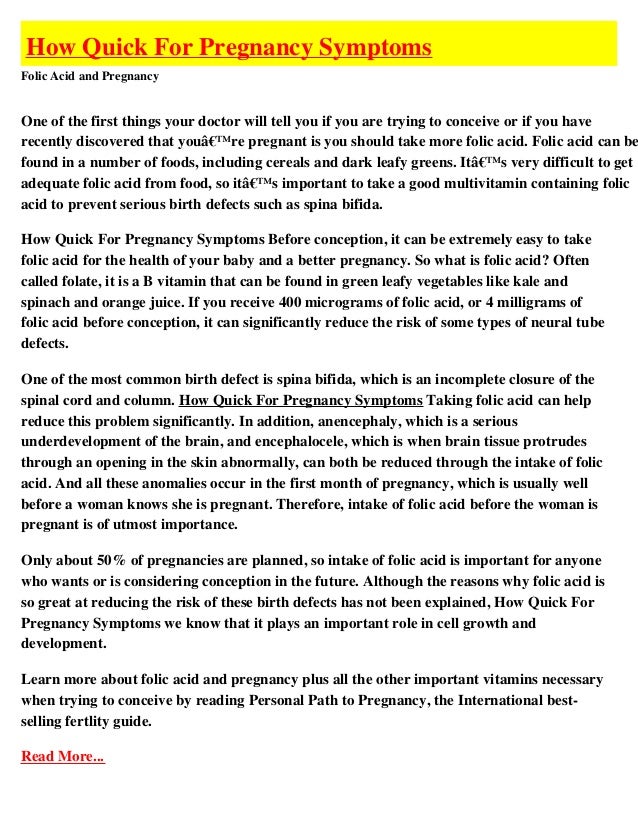 How Quick For Pregnancy Symptoms

Folic Acid and Pregnancy

One of the first things your doctor will tell you if you are trying to conceive or if you have recently discovered that youâ€™re pregnant is you should take more folic acid. Folic acid can be found in a number of foods, including cereals and dark leafy greens. Itâ€™s very difficult to get adequate folic acid from food, so itâ€™s important to take a good multivitamin containing folic acid to prevent serious birth defects such as spina bifida.

How Quick For Pregnancy Symptoms Before conception, it can be extremely easy to take folic acid for the health of your baby and a better pregnancy. So what is folic acid? Often called folate, it is a B vitamin that can be found in green leafy vegetables like kale and spinach and orange juice. If you receive 400 micrograms of folic acid, or 4 milligrams of folic acid before conception, it can significantly reduce the risk of some types of neural tube defects.

One of the most common birth defect is spina bifida, which is an incomplete closure of the spinal cord and column. How Quick For Pregnancy Symptoms Taking folic acid can help reduce this problem significantly. In addition, anencephaly, which is a serious underdevelopment of the brain, and encephalocele, which is when brain tissue protrudes through an opening in the skin abnormally, can both be reduced through the intake of folic acid. And all these anomalies occur in the first month of pregnancy, which is usually well before a woman knows she is pregnant. Therefore, intake of folic acid before the woman is pregnant is of utmost importance.

Only about 50% of pregnancies are planned, so intake of folic acid is important for anyone who wants or is considering conception in the future. Although the reasons why folic acid is so great at reducing the risk of these birth defects has not been explained, How Quick For Pregnancy Symptoms we know that it plays an important role in cell growth and development.

Learn more about folic acid and pregnancy plus all the other important vitamins necessary when trying to conceive by reading Personal Path to Pregnancy, the International best-selling fertlity guide.

Read More...